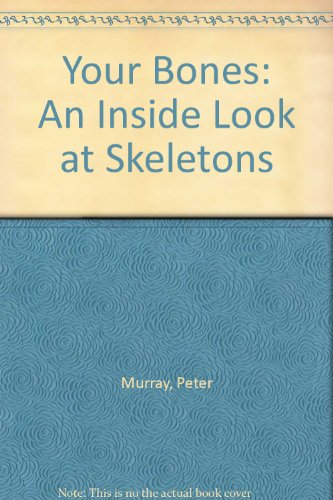 Your Bones: An Inside Look at Skeletons

Murray, Peter

Note: This is no the actual book cover